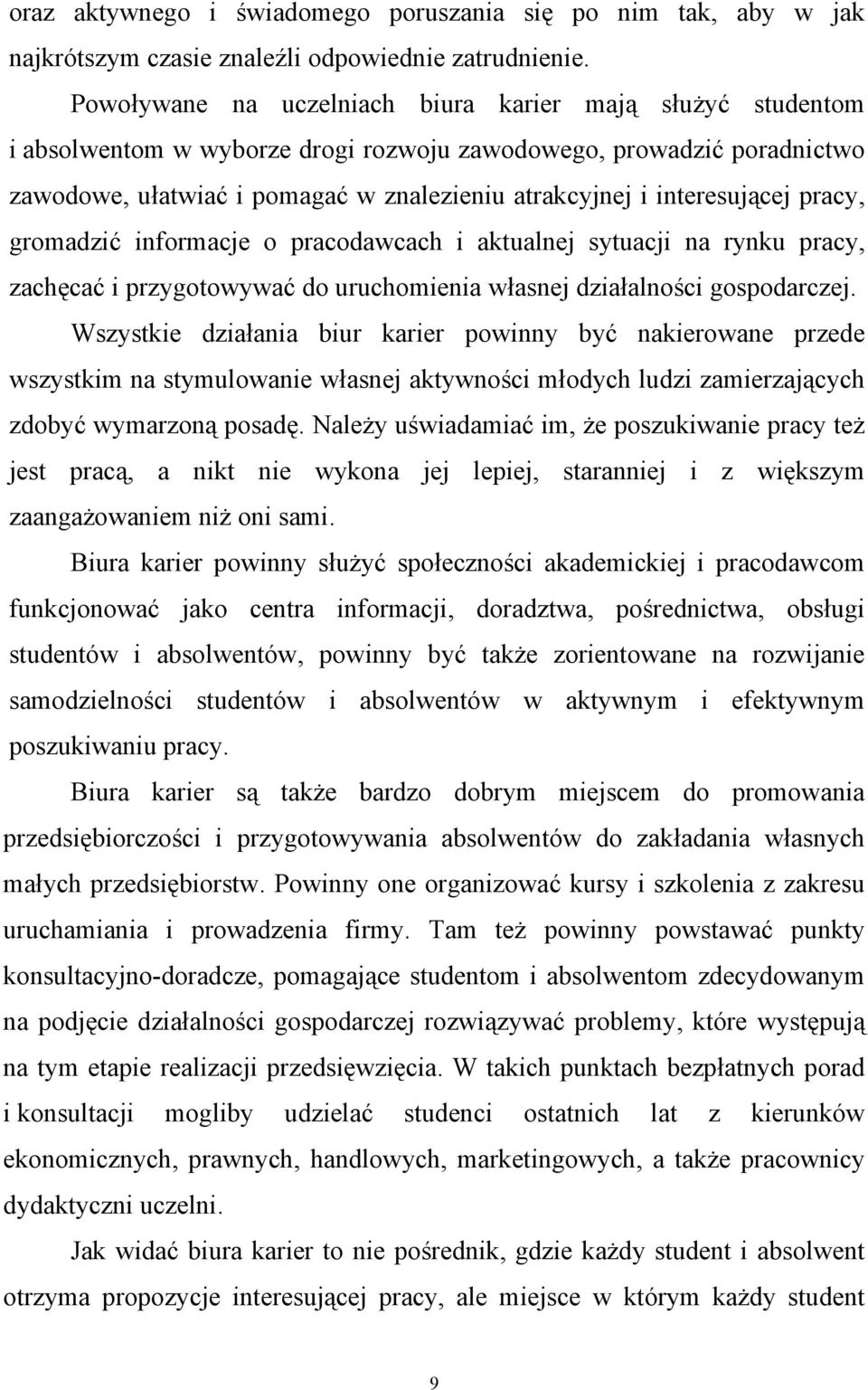 oraz aktywnego i świadomego poruszania się po nim tak, aby w jak najkrótszym czasie znaleźli odpowiednie zatrudnienie.

Powoływane na uczelniach biura karier mają służyć studentom i absolwentom w wyborze drogi rozwoju zawodowego, prowadzić poradnictwo zawodowe, ułatwiać i pomagać w znalezieniu atrakcyjnej i interesującej pracy, gromadzić informacje o pracodawcach i aktualnej sytuacji na rynku pracy, zachęcać i przygotowywać do uruchomienia własnej działalności gospodarczej. Wszystkie działania biur karier powinny być nakierowane przede wszystkim na stymulowanie własnej aktywności młodych ludzi zamierzających zdobyć wymarzoną posadę. Należy uświadamiać im, że poszukiwanie pracy też jest pracą, a nikt nie wykona jej lepiej, staranniej i z większym zaangażowaniem niż oni sami.

Biura karier powinny służyć społeczności akademickiej i pracodawcom funkcjonować jako centra informacji, doradztwa, pośrednictwa, obsługi studentów i absolwentów, powinny być także zorientowane na rozwijanie samodzielności studentów i absolwentów w aktywnym i efektywnym poszukiwaniu pracy.

Biura karier są także bardzo dobrym miejscem do promowania przedsiębiorczości i przygotowywania absolwentów do zakładania własnych małych przedsiębiorstw. Powinny one organizować kursy i szkolenia z zakresu uruchamiania i prowadzenia firmy. Tam też powinny powstawać punkty konsultacyjno-doradcze, pomagające studentom i absolwentom zdecydowanym na podjęcie działalności gospodarczej rozwiązywać problemy, które występują na tym etapie realizacji przedsięwzięcia. W takich punktach bezpłatnych porad i konsultacji mogliby udzielać studenci ostatnich lat z kierunków ekonomicznych, prawnych, handlowych, marketingowych, a także pracownicy dydaktyczni uczelni.

Jak widać biura karier to nie pośrednik, gdzie każdy student i absolwent otrzyma propozycje interesującej pracy, ale miejsce w którym każdy student

9